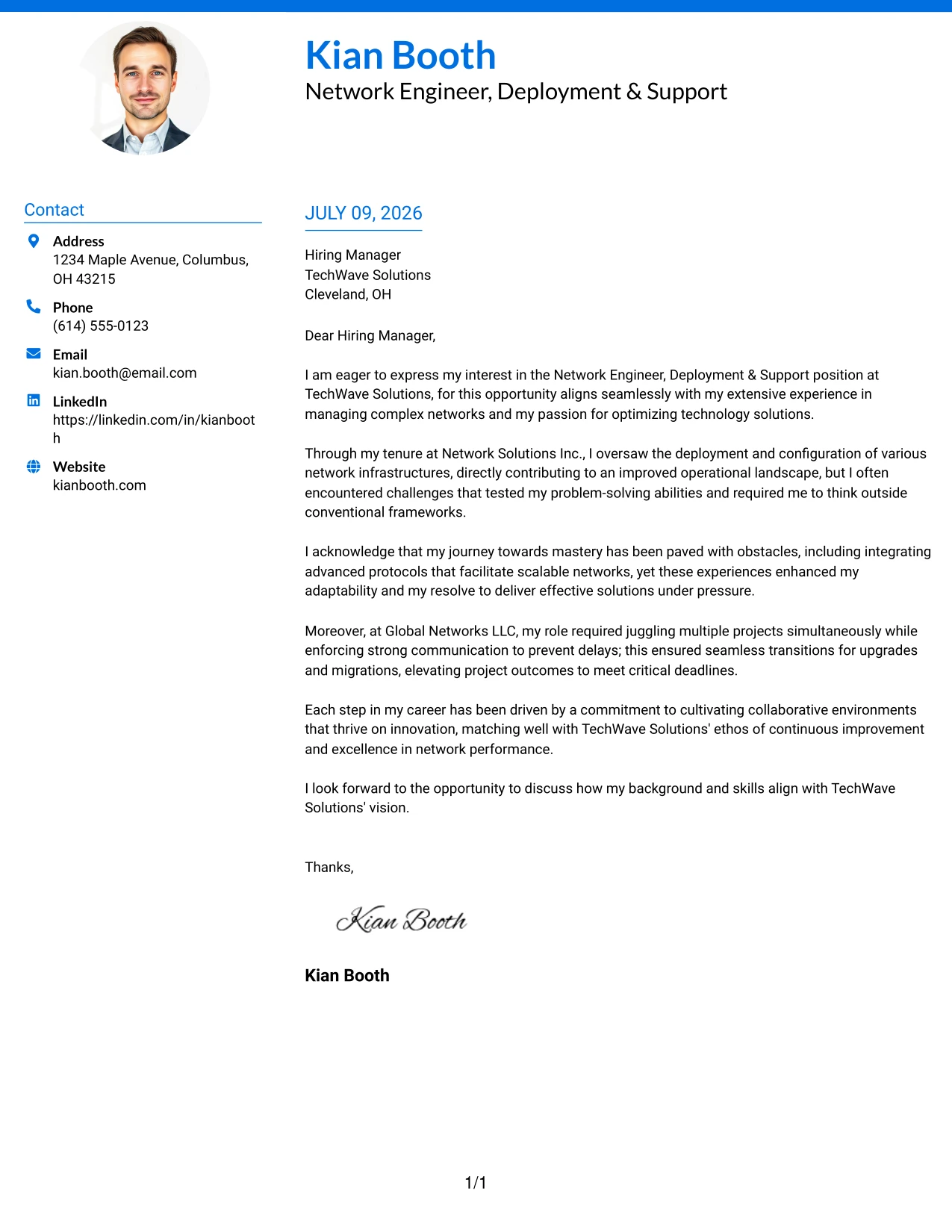 Kian Booth
Network Engineer, Deployment & Support

Contact

Address
1234 Maple Avenue, Columbus, OH 43215

Phone
(614) 555-0123

Email
kian.booth@email.com

LinkedIn
https://linkedin.com/in/kianbooth

Website
kianbooth.com

JULY 09, 2026

Hiring Manager
TechWave Solutions
Cleveland, OH

Dear Hiring Manager,

I am eager to express my interest in the Network Engineer, Deployment & Support position at TechWave Solutions, for this opportunity aligns seamlessly with my extensive experience in managing complex networks and my passion for optimizing technology solutions.

Through my tenure at Network Solutions Inc., I oversaw the deployment and configuration of various network infrastructures, directly contributing to an improved operational landscape, but I often encountered challenges that tested my problem-solving abilities and required me to think outside conventional frameworks.

I acknowledge that my journey towards mastery has been paved with obstacles, including integrating advanced protocols that facilitate scalable networks, yet these experiences enhanced my adaptability and my resolve to deliver effective solutions under pressure.

Moreover, at Global Networks LLC, my role required juggling multiple projects simultaneously while enforcing strong communication to prevent delays; this ensured seamless transitions for upgrades and migrations, elevating project outcomes to meet critical deadlines.

Each step in my career has been driven by a commitment to cultivating collaborative environments that thrive on innovation, matching well with TechWave Solutions' ethos of continuous improvement and excellence in network performance.

I look forward to the opportunity to discuss how my background and skills align with TechWave Solutions' vision.

Thanks,

Kian Booth

Kian Booth

1/1